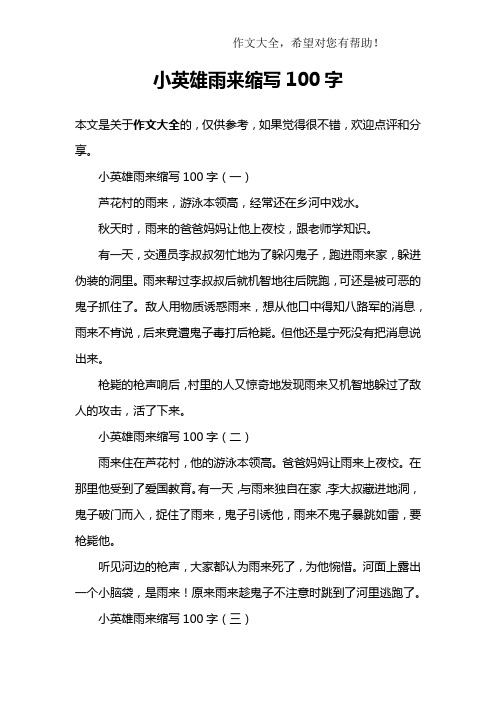 作文大全，希望对您有帮助！

小英雄雨来缩写 100 字

本文是关于作文大全的，仅供参考，如果觉得很不错，欢迎点评和分享。

小英雄雨来缩写 100 字（一）

芦花村的雨来，游泳本领高，经常还在乡河中戏水。

秋天时，雨来的爸爸妈妈让他上夜校，跟老师学知识。

有一天，交通员李叔叔匆忙地为了躲闪鬼子，跑进雨来家，躲进伪装的洞里。雨来帮过李叔叔后就机智地往后院跑，可还是被可恶的鬼子抓住了。敌人用物质诱惑雨来，想从他口中得知八路军的消息，雨来不肯说，后来竟遭鬼子毒打后枪毙。但他还是宁死没有把消息说出来。

枪毙的枪声响后，村里的人又惊奇地发现雨来又机智地躲过了敌人的攻击，活了下来。

小英雄雨来缩写 100 字（二）

雨来住在芦花村，他的游泳本领高。爸爸妈妈让雨来上夜校。在那里他受到了爱国教育。有一天，与雨来独自在家，李大叔藏进地洞，鬼子破门而入，捉住了雨来，鬼子引诱他，雨来不鬼子暴跳如雷，要枪毙他。

听见河边的枪声，大家都认为雨来死了，为他惋惜。河面上露出一个小脑袋，是雨来！原来雨来趁鬼子不注意时跳到了河里逃跑了。

小英雄雨来缩写 100 字（三）